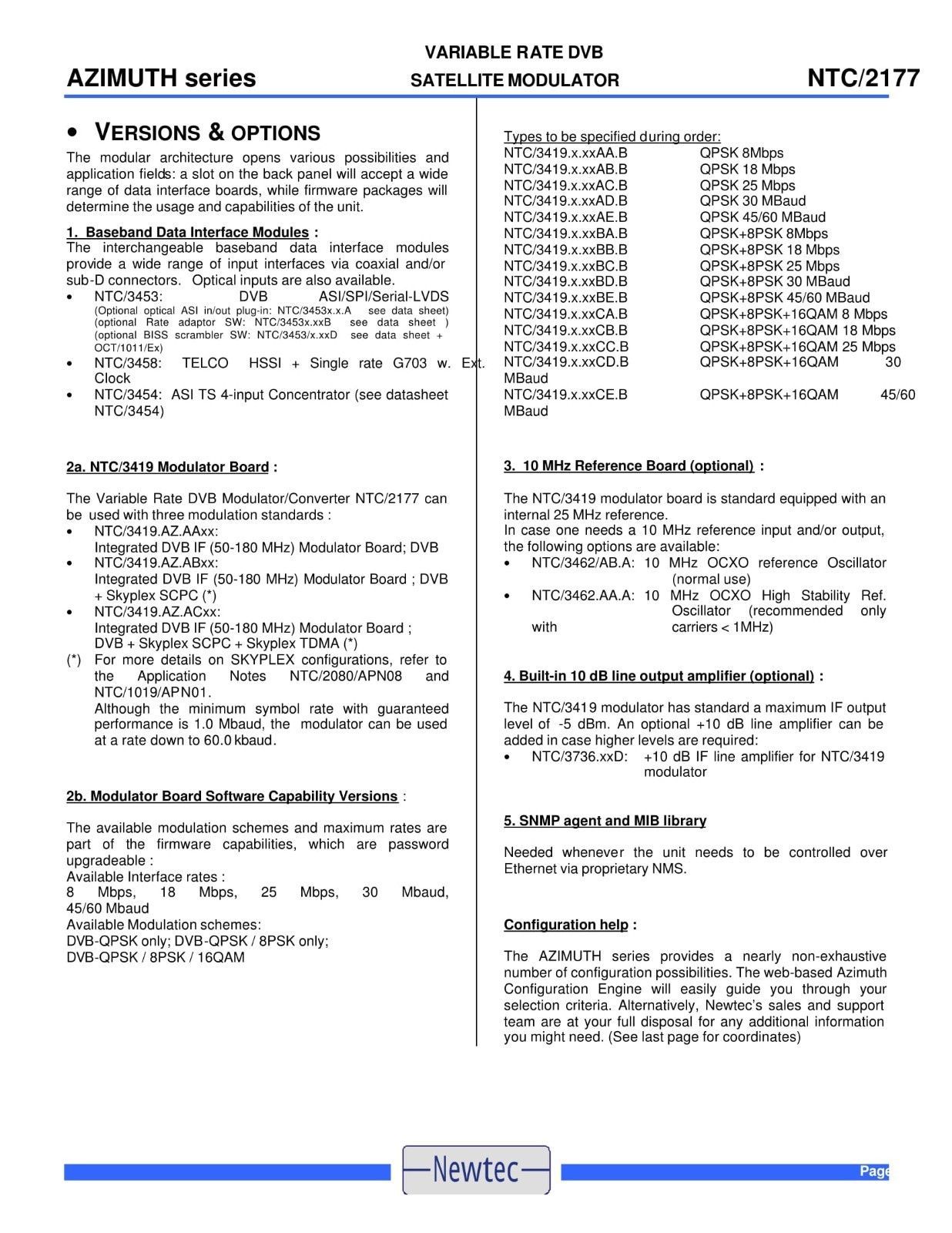 AZIMUTH series

VARIABLE RATE DVB
SATELLITE MODULATOR

NTC/2177

• VERSIONS & OPTIONS

The modular architecture opens various possibilities and application fields: a slot on the back panel will accept a wide range of data interface boards, while firmware packages will determine the usage and capabilities of the unit.

1. Baseband Data Interface Modules :
The interchangeable baseband data interface modules provide a wide range of input interfaces via coaxial and/or sub-D connectors. Optical inputs are also available.
• NTC/3453: DVB ASI/SPI/Serial-LVDS
(Optional optical ASI in/out plug-in: NTC/3453x.x.A see data sheet)
(optional Rate adaptor SW: NTC/3453x.xxB see data sheet )
(optional BISS scrambler SW: NTC/3453/x.xxD see data sheet + OCT/1011/Ex)
• NTC/3458: TELCO HSSI + Single rate G703 w. Ext. Clock
• NTC/3454: ASI TS 4-input Concentrator (see datasheet NTC/3454)

2a. NTC/3419 Modulator Board :

The Variable Rate DVB Modulator/Converter NTC/2177 can be used with three modulation standards :
• NTC/3419.AZ.AAxx:
Integrated DVB IF (50-180 MHz) Modulator Board; DVB
• NTC/3419.AZ.ABxx:
Integrated DVB IF (50-180 MHz) Modulator Board ; DVB + Skyplex SCPC (*)
• NTC/3419.AZ.ACxx:
Integrated DVB IF (50-180 MHz) Modulator Board ; DVB + Skyplex SCPC + Skyplex TDMA (*)
(*) For more details on SKYPLEX configurations, refer to the Application Notes NTC/2080/APN08 and NTC/1019/APN01.
Although the minimum symbol rate with guaranteed performance is 1.0 Mbaud, the modulator can be used at a rate down to 60.0 kbaud.

2b. Modulator Board Software Capability Versions :

The available modulation schemes and maximum rates are part of the firmware capabilities, which are password upgradeable :
Available Interface rates :
8 Mbps, 18 Mbps, 25 Mbps, 30 Mbaud, 45/60 Mbaud
Available Modulation schemes:
DVB-QPSK only; DVB-QPSK / 8PSK only;
DVB-QPSK / 8PSK / 16QAM

Types to be specified during order:
NTC/3419.x.xxAA.B QPSK 8Mbps
NTC/3419.x.xxAB.B QPSK 18 Mbps
NTC/3419.x.xxAC.B QPSK 25 Mbps
NTC/3419.x.xxAD.B QPSK 30 MBaud
NTC/3419.x.xxAE.B QPSK 45/60 MBaud
NTC/3419.x.xxBA.B QPSK+8PSK 8Mbps
NTC/3419.x.xxBB.B QPSK+8PSK 18 Mbps
NTC/3419.x.xxBC.B QPSK+8PSK 25 Mbps
NTC/3419.x.xxBD.B QPSK+8PSK 30 MBaud
NTC/3419.x.xxBE.B QPSK+8PSK 45/60 MBaud
NTC/3419.x.xxCA.B QPSK+8PSK+16QAM 8 Mbps
NTC/3419.x.xxCB.B QPSK+8PSK+16QAM 18 Mbps
NTC/3419.x.xxCC.B QPSK+8PSK+16QAM 25 Mbps
NTC/3419.x.xxCD.B QPSK+8PSK+16QAM 30 MBaud
NTC/3419.x.xxCE.B QPSK+8PSK+16QAM 45/60 MBaud

3. 10 MHz Reference Board (optional) :

The NTC/3419 modulator board is standard equipped with an internal 25 MHz reference.
In case one needs a 10 MHz reference input and/or output, the following options are available:
• NTC/3462/AB.A: 10 MHz OCXO reference Oscillator (normal use)
• NTC/3462.AA.A: 10 MHz OCXO High Stability Ref. Oscillator (recommended only with carriers < 1MHz)

4. Built-in 10 dB line output amplifier (optional) :

The NTC/3419 modulator has standard a maximum IF output level of -5 dBm. An optional +10 dB line amplifier can be added in case higher levels are required:
• NTC/3736.xxD: +10 dB IF line amplifier for NTC/3419 modulator

5. SNMP agent and MIB library

Needed whenever the unit needs to be controlled over Ethernet via proprietary NMS.

Configuration help :

The AZIMUTH series provides a nearly non-exhaustive number of configuration possibilities. The web-based Azimuth Configuration Engine will easily guide you through your selection criteria. Alternatively, Newtec's sales and support team are at your full disposal for any additional information you might need. (See last page for coordinates)

Newtec

Page